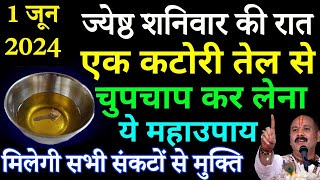 1 जून 2024

ज्येष्ठ शनिवार की रात
एक कटोरी तेल से
चुपचाप कर लेना
ये महाउपाय
मिलेगी सभी संकटों से मुक्ति